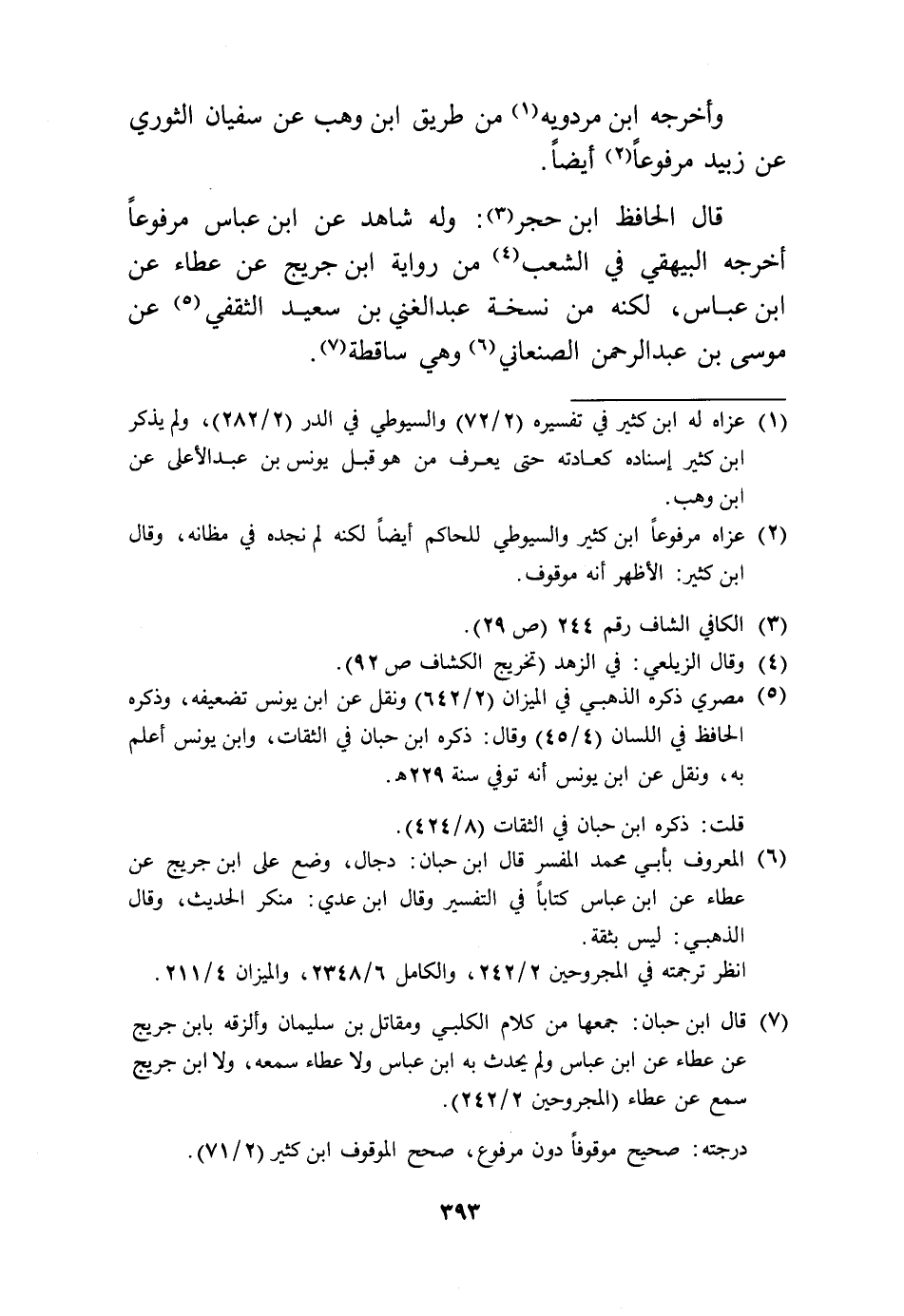 وأخرجه ابن مردويه(١) من طريق ابن وهب عن سفيان الثوري عن زبيد مرفوعاً(٢) أيضاً.

قال الحافظ ابن حجر(٣): وله شاهد عن ابن عباس مرفوعاً أخرجه البيهقي في الشعب(٤) من رواية ابن جريج عن عطاء عن ابن عباس، لكنه من نسخة عبدالغني بن سعيد الثقفي(٥) عن موسى بن عبدالرحمن الصنعاني(٦) وهي ساقطة(٧).

(١) عزاه له ابن كثير في تفسيره (٧٢/٢) والسيوطي في الدر (٢٨٢/٢)، ولم يذكر ابن كثير إسناده كعادته حتى يعرف من هو قبل يونس بن عبدالأعلى عن ابن وهب.

(٢) عزاه مرفوعاً ابن كثير والسيوطي للحاكم أيضاً لكنه لم نجده في مظانه، وقال ابن كثير: الأظهر أنه موقوف.

(٣) الكافي الشاف رقم ٢٤٤ (ص ٢٩).

(٤) وقال الزيلعي: في الزهد (تخريج الكشاف ص ٩٢).

(٥) مصري ذكره الذهبي في الميزان (٦٤٢/٢) ونقل عن ابن يونس تضعيفه، وذكره الحافظ في اللسان (٤٥/٤) وقال: ذكره ابن حبان في الثقات، وابن يونس أعلم به، ونقل عن ابن يونس أنه توفي سنة ٢٢٩هـ.

قلت: ذكره ابن حبان في الثقات (٤٢٤/٨).

(٦) المعروف بأبي محمد المفسر قال ابن حبان: دجال، وضع على ابن جريج عن عطاء عن ابن عباس كتاباً في التفسير وقال ابن عدي: منكر الحديث، وقال الذهبي: ليس بثقة.
انظر ترجمته في المجروحين ٢٤٢/٢، والكامل ٢٣٤٨/٦، والميزان ٢١١/٤.

(٧) قال ابن حبان: جمعها من كلام الكلبي ومقاتل بن سليمان وألزقه بابن جريج عن عطاء عن ابن عباس ولم يحدث به ابن عباس ولا عطاء سمعه، ولا ابن جريج سمع عن عطاء (المجروحين ٢٤٢/٢).

درجته: صحيح موقوفاً دون مرفوع، صحح الموقوف ابن كثير (٧١/٢).

٣٩٣